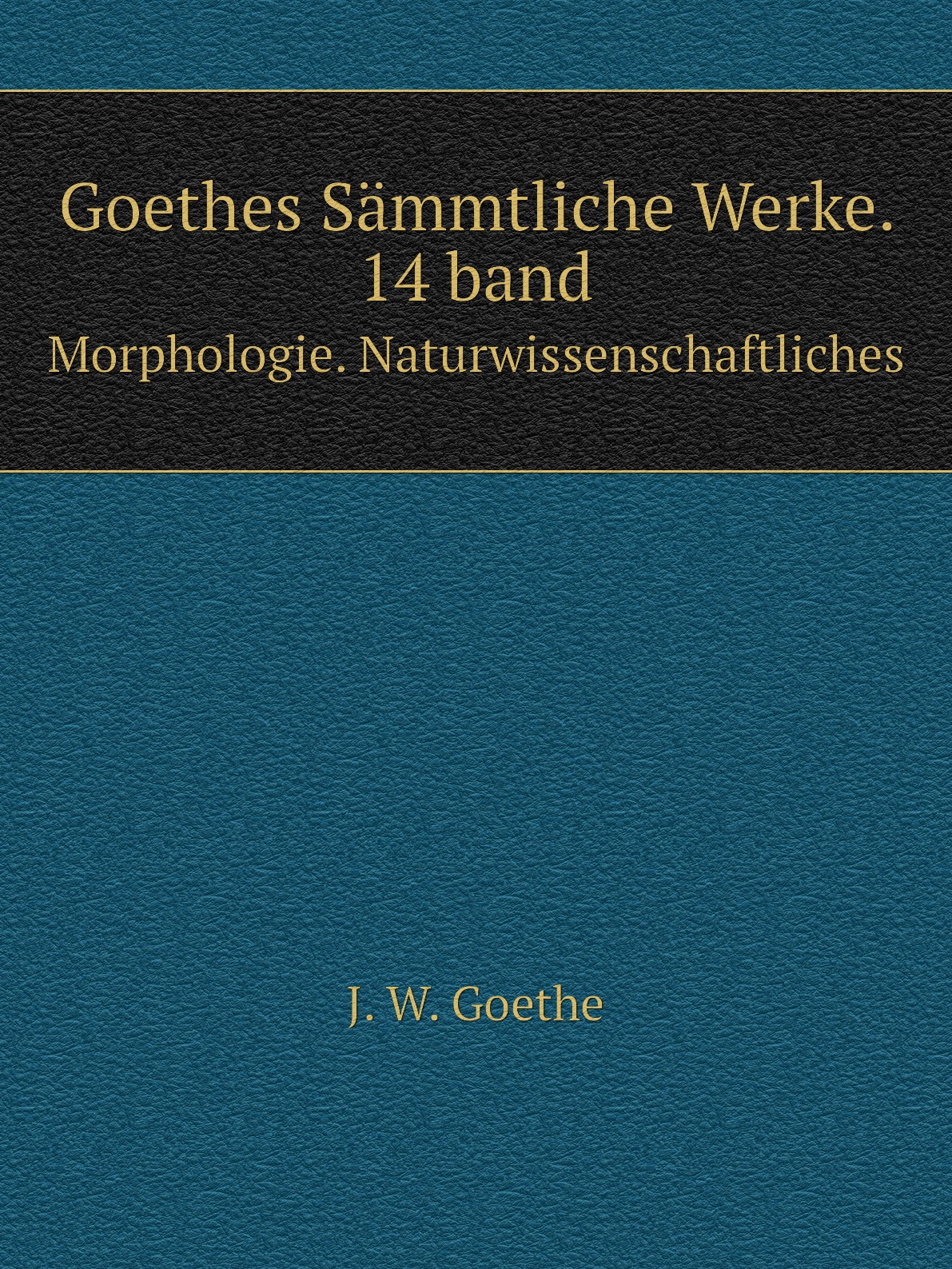 Goethes Sämmtliche Werke.
14 band
Morphologie. Naturwissenschaftliches

J. W. Goethe